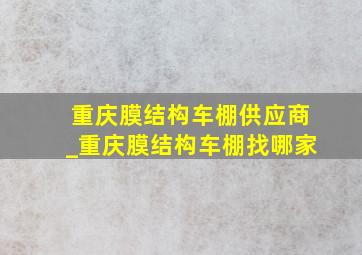 重庆膜结构车棚供应商_重庆膜结构车棚找哪家